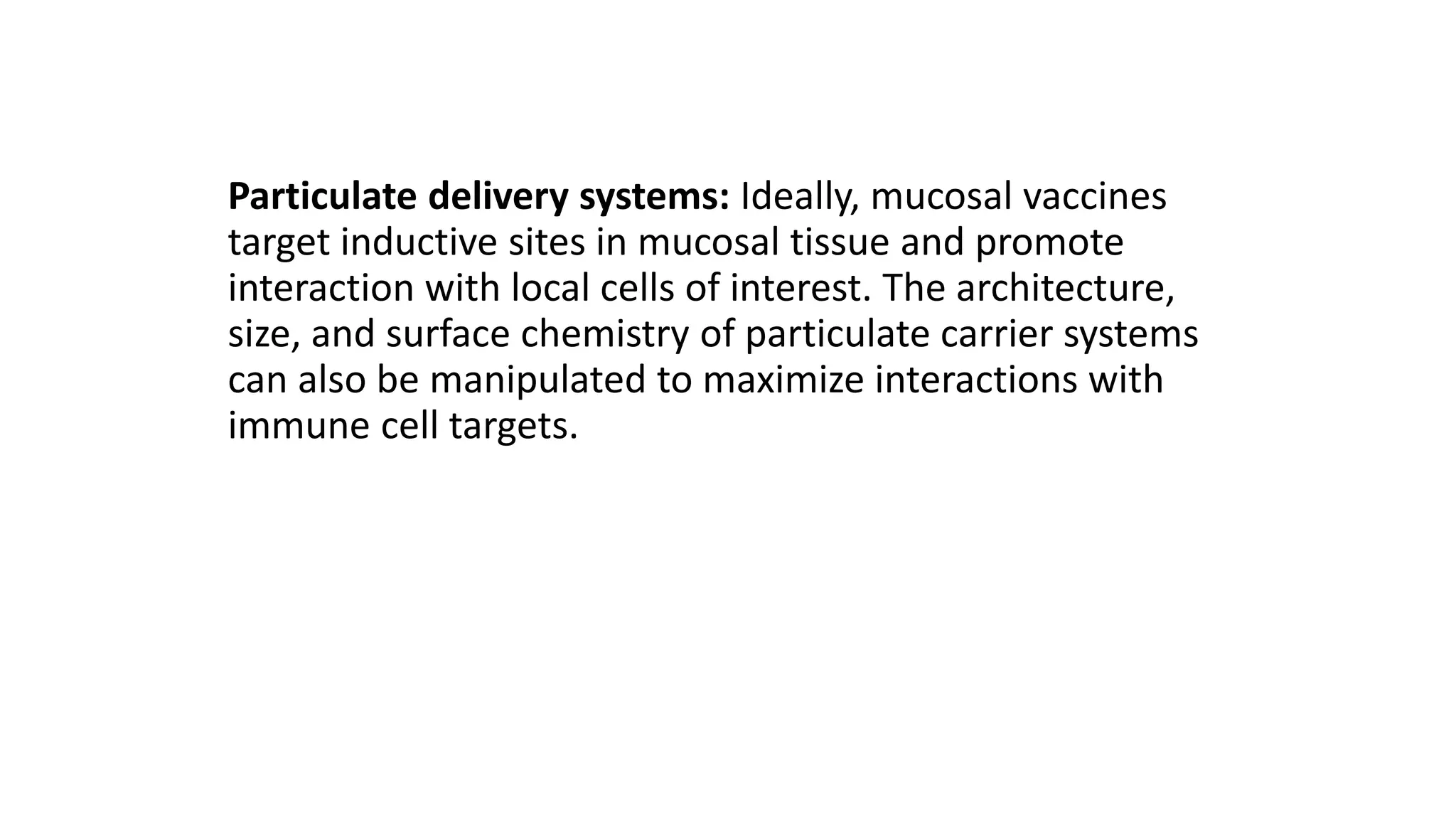 Particulate delivery systems: Ideally, mucosal vaccines target inductive sites in mucosal tissue and promote interaction with local cells of interest. The architecture, size, and surface chemistry of particulate carrier systems can also be manipulated to maximize interactions with immune cell targets.